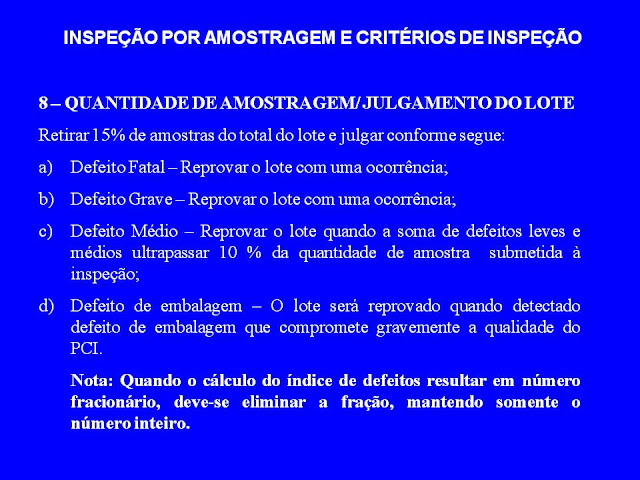 INSPEÇÃO POR AMOSTRAGEM E CRITÉRIOS DE INSPEÇÃO

8 – QUANTIDADE DE AMOSTRAGEM/ JULGAMENTO DO LOTE

Retirar 15% de amostras do total do lote e julgar conforme segue:

a) Defeito Fatal – Reprovar o lote com uma ocorrência;

b) Defeito Grave – Reprovar o lote com uma ocorrência;

c) Defeito Médio – Reprovar o lote quando a soma de defeitos leves e médios ultrapassar 10 % da quantidade de amostra submetida à inspeção;

d) Defeito de embalagem – O lote será reprovado quando detectado defeito de embalagem que compromete gravemente a qualidade do PCI.

Nota: Quando o cálculo do índice de defeitos resultar em número fracionário, deve-se eliminar a fração, mantendo somente o número inteiro.